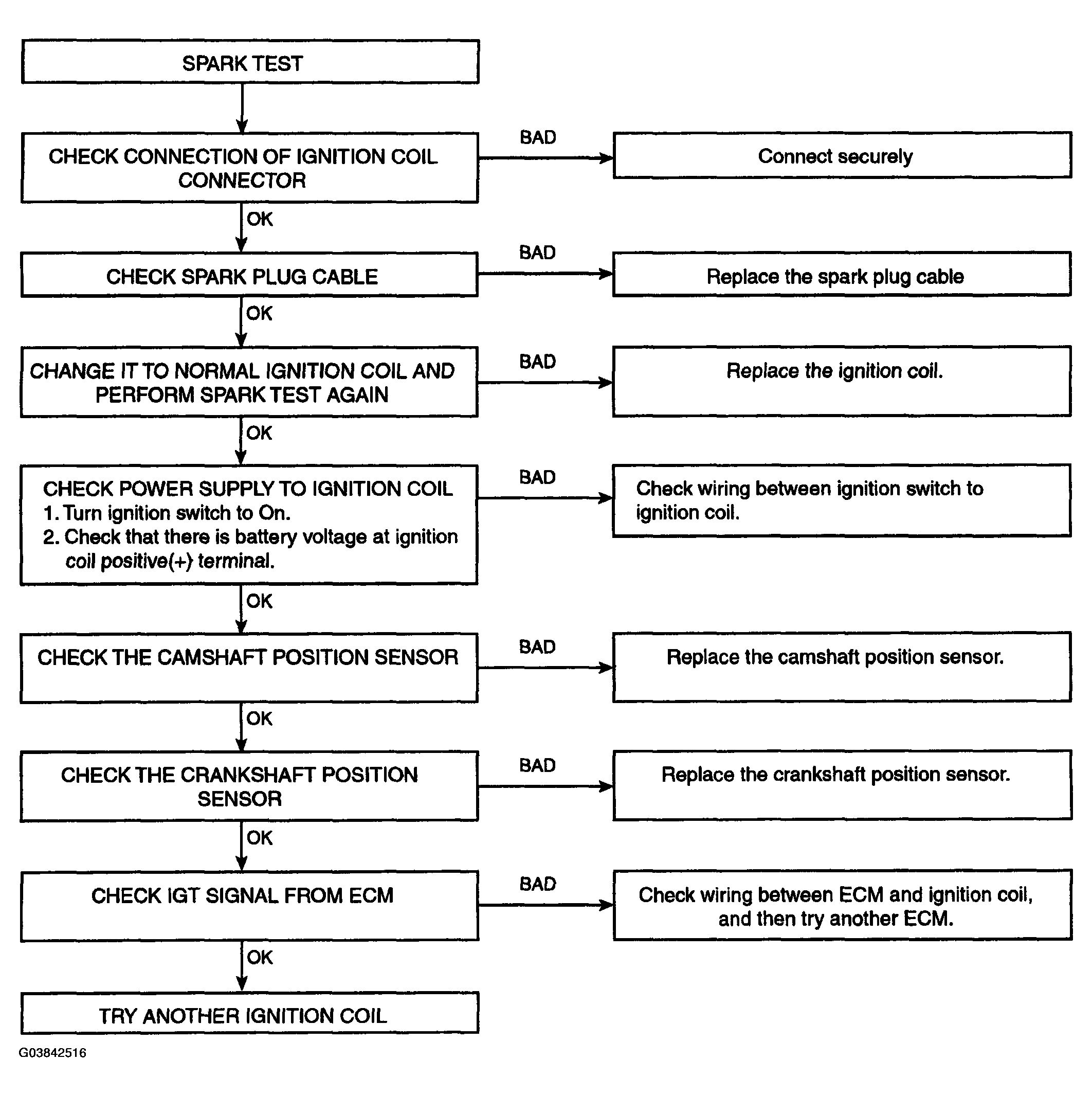 SPARK TEST

CHECK CONNECTION OF IGNITION COIL CONNECTOR

BAD

Connect securely

OK

CHECK SPARK PLUG CABLE

BAD

Replace the spark plug cable

OK

CHANGE IT TO NORMAL IGNITION COIL AND PERFORM SPARK TEST AGAIN

BAD

Replace the ignition coil.

OK

CHECK POWER SUPPLY TO IGNITION COIL
1. Turn ignition switch to On.
2. Check that there is battery voltage at ignition coil positive(+) terminal.

BAD

Check wiring between ignition switch to ignition coil.

OK

CHECK THE CAMSHAFT POSITION SENSOR

BAD

Replace the camshaft position sensor.

OK

CHECK THE CRANKSHAFT POSITION SENSOR

BAD

Replace the crankshaft position sensor.

OK

CHECK IGT SIGNAL FROM ECM

BAD

Check wiring between ECM and ignition coil, and then try another ECM.

OK

TRY ANOTHER IGNITION COIL

G03842516